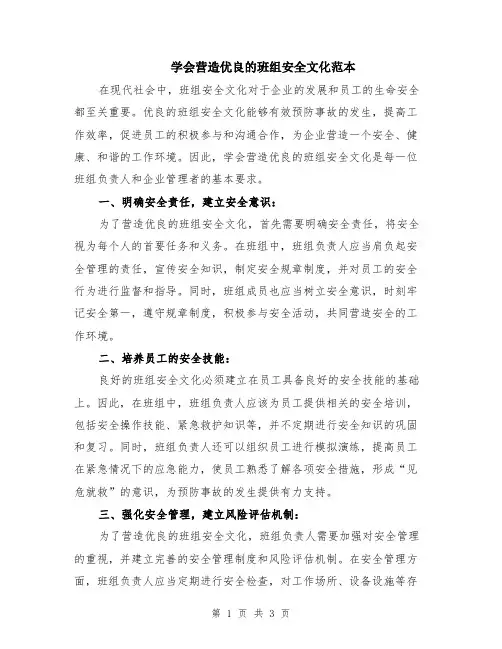 学会营造优良的班组安全文化范本

在现代社会中，班组安全文化对于企业的发展和员工的生命安全都至关重要。优良的班组安全文化能够有效预防事故的发生，提高工作效率，促进员工的积极参与和沟通合作，为企业营造一个安全、健康、和谐的工作环境。因此，学会营造优良的班组安全文化是每一位班组负责人和企业管理者的基本要求。

一、明确安全责任，建立安全意识：

为了营造优良的班组安全文化，首先需要明确安全责任，将安全视为每个人的首要任务和义务。在班组中，班组负责人应当肩负起安全管理的责任，宣传安全知识，制定安全规章制度，并对员工的安全行为进行监督和指导。同时，班组成员也应当树立安全意识，时刻牢记安全第一，遵守规章制度，积极参与安全活动，共同营造安全的工作环境。

二、培养员工的安全技能：

良好的班组安全文化必须建立在员工具备良好的安全技能的基础上。因此，在班组中，班组负责人应该为员工提供相关的安全培训，包括安全操作技能、紧急救护知识等，并不定期进行安全知识的巩固和复习。同时，班组负责人还可以组织员工进行模拟演练，提高员工在紧急情况下的应急能力，使员工熟悉了解各项安全措施，形成“见危就救”的意识，为预防事故的发生提供有力支持。

三、强化安全管理，建立风险评估机制：

为了营造优良的班组安全文化，班组负责人需要加强对安全管理的重视，并建立完善的安全管理制度和风险评估机制。在安全管理方面，班组负责人应当定期进行安全检查，对工作场所、设备设施等存

第 1 页 共 3 页